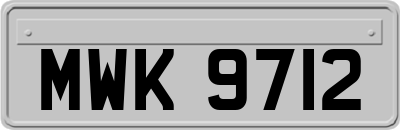 MWK 9712